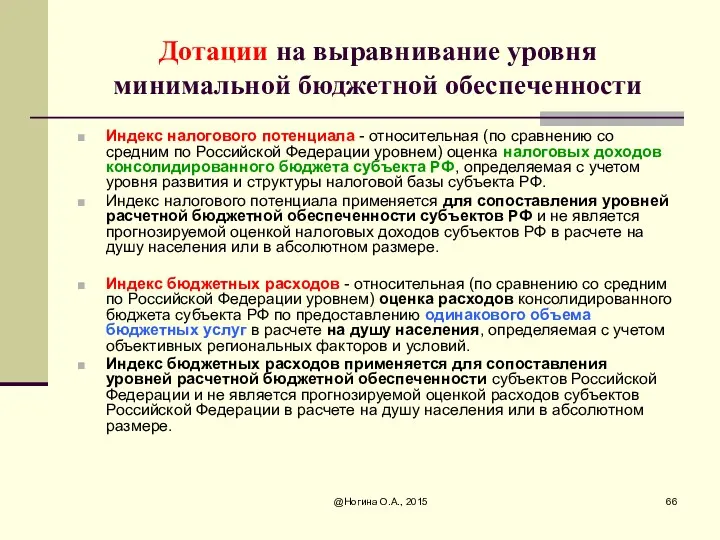 Дотации на выравнивание уровня минимальной бюджетной обеспеченности

Индекс налогового потенциала - относительная (по сравнению со средним по Российской Федерации уровнем) оценка налоговых доходов консолидированного бюджета субъекта РФ, определяемая с учетом уровня развития и структуры налоговой базы субъекта РФ.

Индекс налогового потенциала применяется для сопоставления уровней расчетной бюджетной обеспеченности субъектов РФ и не является прогнозируемой оценкой налоговых доходов субъектов РФ в расчете на душу населения или в абсолютном размере.

Индекс бюджетных расходов - относительная (по сравнению со средним по Российской Федерации уровнем) оценка расходов консолидированного бюджета субъекта РФ по предоставлению одинакового объема бюджетных услуг в расчете на душу населения, определяемая с учетом объективных региональных факторов и условий.

Индекс бюджетных расходов применяется для сопоставления уровней расчетной бюджетной обеспеченности субъектов Российской Федерации и не является прогнозируемой оценкой расходов субъектов Российской Федерации в расчете на душу населения или в абсолютном размере.

@Ногина О.А., 2015

66